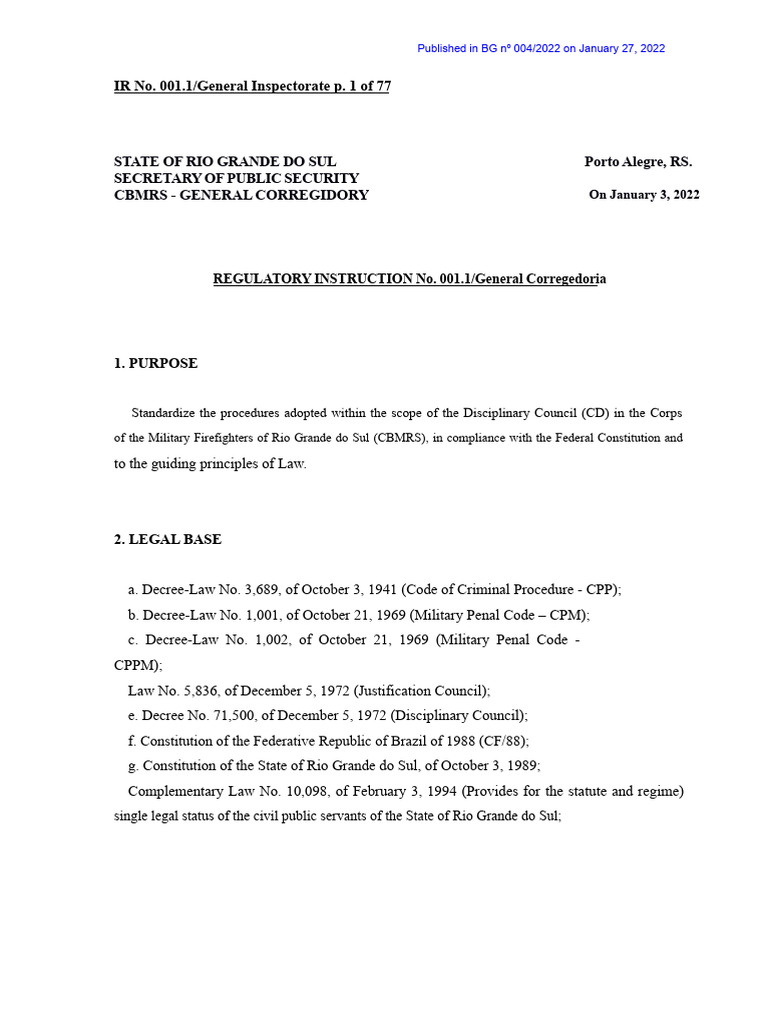 Published in BG nº 004/2022 on January 27, 2022

IR No. 001.1/General Inspectorate p. 1 of 77

STATE OF RIO GRANDE DO SUL
SECRETARY OF PUBLIC SECURITY
CBMRS - GENERAL CORREGIDORY

Porto Alegre, RS.

On January 3, 2022

REGULATORY INSTRUCTION No. 001.1/General Corregedoria

1. PURPOSE

Standardize the procedures adopted within the scope of the Disciplinary Council (CD) in the Corps of the Military Firefighters of Rio Grande do Sul (CBMRS), in compliance with the Federal Constitution and to the guiding principles of Law.

2. LEGAL BASE

a. Decree-Law No. 3,689, of October 3, 1941 (Code of Criminal Procedure - CPP);

b. Decree-Law No. 1,001, of October 21, 1969 (Military Penal Code – CPM);

c. Decree-Law No. 1,002, of October 21, 1969 (Military Penal Code - CPPM);

Law No. 5,836, of December 5, 1972 (Justification Council);

e. Decree No. 71,500, of December 5, 1972 (Disciplinary Council);

f. Constitution of the Federative Republic of Brazil of 1988 (CF/88);

g. Constitution of the State of Rio Grande do Sul, of October 3, 1989;

Complementary Law No. 10,098, of February 3, 1994 (Provides for the statute and regime) single legal status of the civil public servants of the State of Rio Grande do Sul;